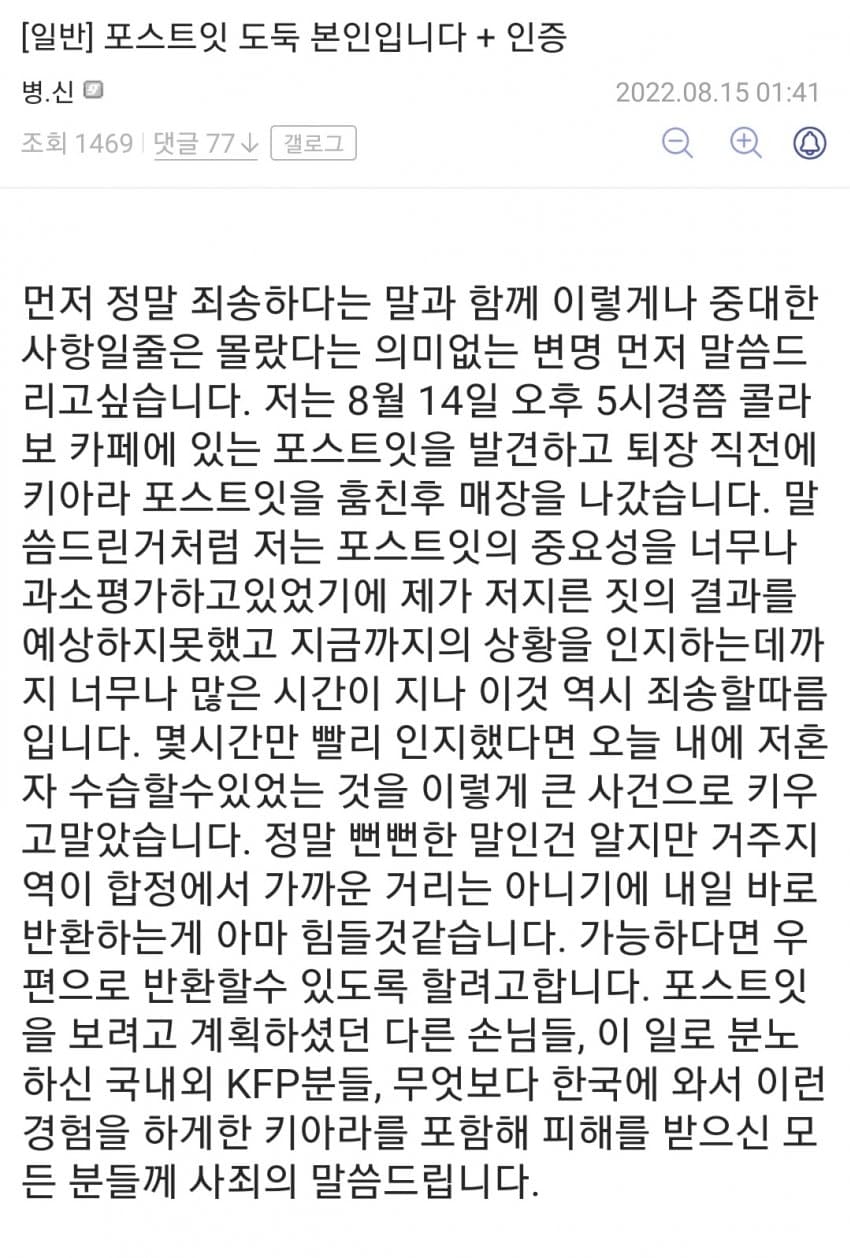 [일반] 포스트잇 도둑 본인입니다 + 인증

병.신

2022.08.15 01:41

조회 1469 | 댓글 77↓ 갤로그

먼저 정말 죄송하다는 말과 함께 이렇게나 중대한 사항일줄은 몰랐다는 의미없는 변명 먼저 말씀드리고싶습니다. 저는 8월 14일 오후 5시경쯤 콜라보 카페에 있는 포스트잇을 발견하고 퇴장 직전에 키아라 포스트잇을 훔친후 매장을 나갔습니다. 말씀드린거처럼 저는 포스트잇의 중요성을 너무나 과소평가하고있었기에 제가 저지른 짓의 결과를 예상하지못했고 지금까지의 상황을 인지하는데까지 너무나 많은 시간이 지나 이것 역시 죄송할따름입니다. 몇시간만 빨리 인지했다면 오늘 내에 저혼자 수습할수있었는 것을 이렇게 큰 사건으로 키우고말았습니다. 정말 뻔뻔한 말인건 알지만 거주지역이 합정에서 가까운 거리는 아니기에 내일 바로 반환하는게 아마 힘들것같습니다. 가능하다면 우편으로 반환할수 있도록 할려고합니다. 포스트잇을 보려고 계획하셨던 다른 손님들, 이 일로 분노하신 국내외 KFP분들, 무엇보다 한국에 와서 이런 경험을 하게한 키아라를 포함해 피해를 받으신 모든 분들께 사죄의 말씀드립니다.